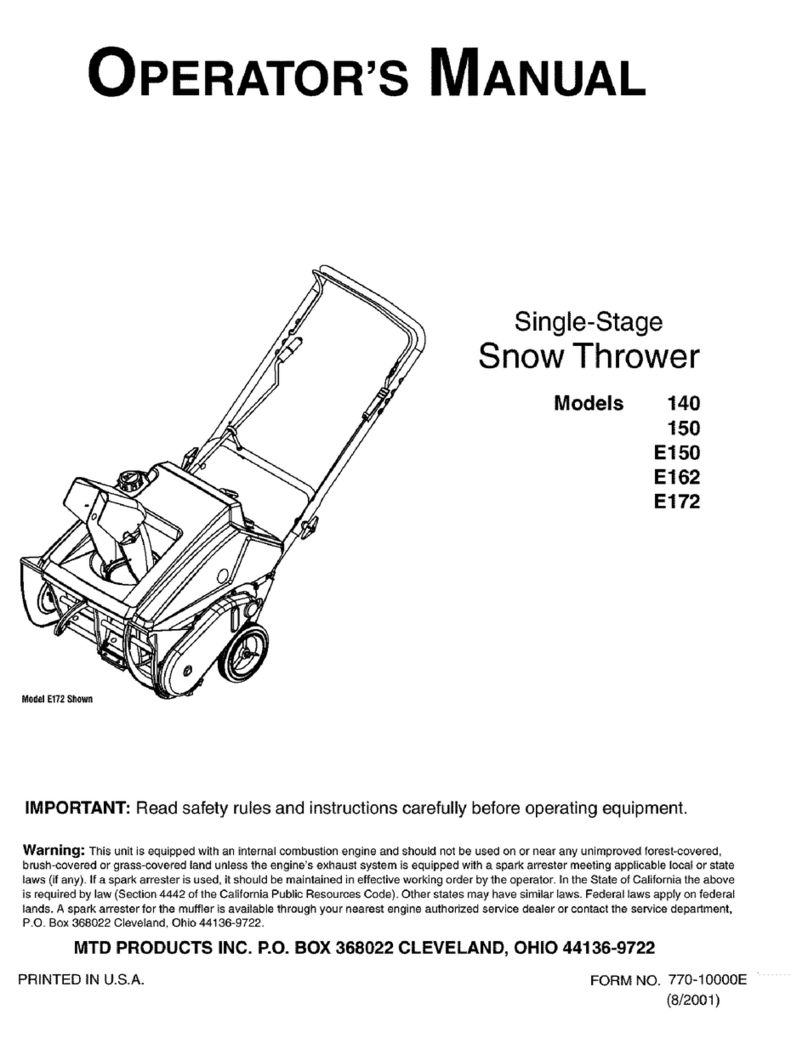 OPERATOR'S MANUAL

Single-Stage
Snow Thrower

Models 140
150
E150
E162
E172

Model E172 Shown

IMPORTANT: Read safety rules and instructions carefully before operating equipment.

Warning: This unit is equipped with an internal combustion engine and should not be used on or near any unimproved forest-covered, brush-covered or grass-covered land unless the engine's exhaust system is equipped with a spark arrester meeting applicable local or state laws (if any). If a spark arrester is used, it should be maintained in effective working order by the operator. In the State of California the above is required by law (Section 4442 of the California Public Resources Code). Other states may have similar laws. Federal laws apply on federal lands. A spark arrester for the muffler is available through your nearest engine authorized service dealer or contact the service department, P.O. Box 368022 Cleveland, Ohio 44136-9722.

MTD PRODUCTS INC. P.O. BOX 368022 CLEVELAND, OHIO 44136-9722

PRINTED IN U.S.A.

FORM NO. 770-10000E
(8/2001)